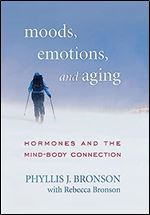 moods, emotions, and aging

HORMONES AND THE MIND-BODY CONNECTION

PHYLLIS J. BRONSON
with Rebecca Bronson